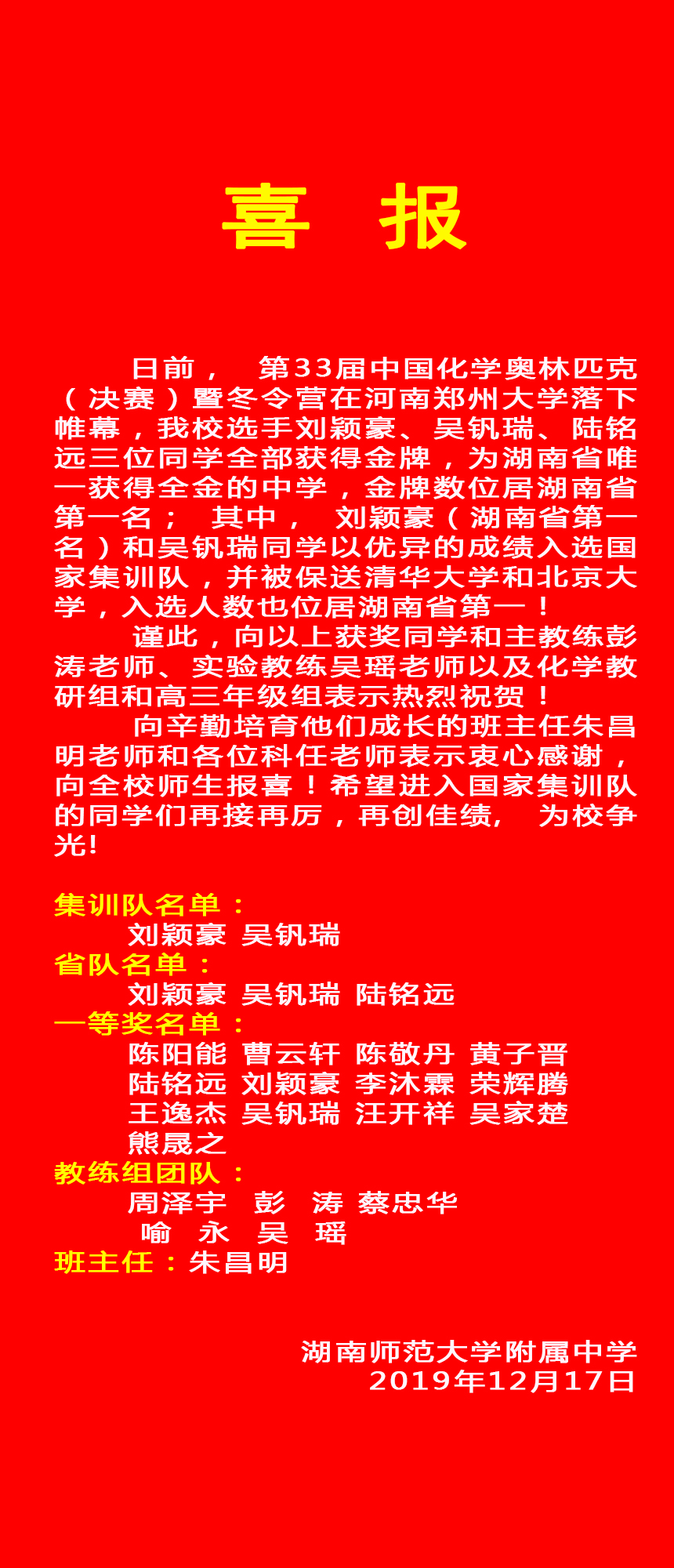 喜 报

日前， 第33届中国化学奥林匹克（决赛）暨冬令营在河南郑州大学落下帷幕，我校选手刘颖豪、吴钒瑞、陆铭远三位同学全部获得金牌，为湖南省唯一获得全金的中学，金牌数位居湖南省第一名； 其中， 刘颖豪（湖南省第一名）和吴钒瑞同学以优异的成绩入选国家集训队，并被保送清华大学和北京大学，入选人数也位居湖南省第一！

谨此，向以上获奖同学和主教练彭涛老师、实验教练吴瑶老师以及化学教研组和高三年级组表示热烈祝贺！

向辛勤培育他们成长的班主任朱昌明老师和各位科任老师表示衷心感谢，向全校师生报喜！希望进入国家集训队的同学们再接再厉，再创佳绩， 为校争光!

集训队名单：
刘颖豪 吴钒瑞
省队名单：
刘颖豪 吴钒瑞 陆铭远
一等奖名单：
陈阳能 曹云轩 陈敬丹 黄子晋
陆铭远 刘颖豪 李沐霖 荣辉腾
王逸杰 吴钒瑞 汪开祥 吴家楚
熊晟之
教练组团队：
周泽宇 彭 涛 蔡忠华
喻 永 吴 瑶
班主任：朱昌明

湖南师范大学附属中学
2019年12月17日